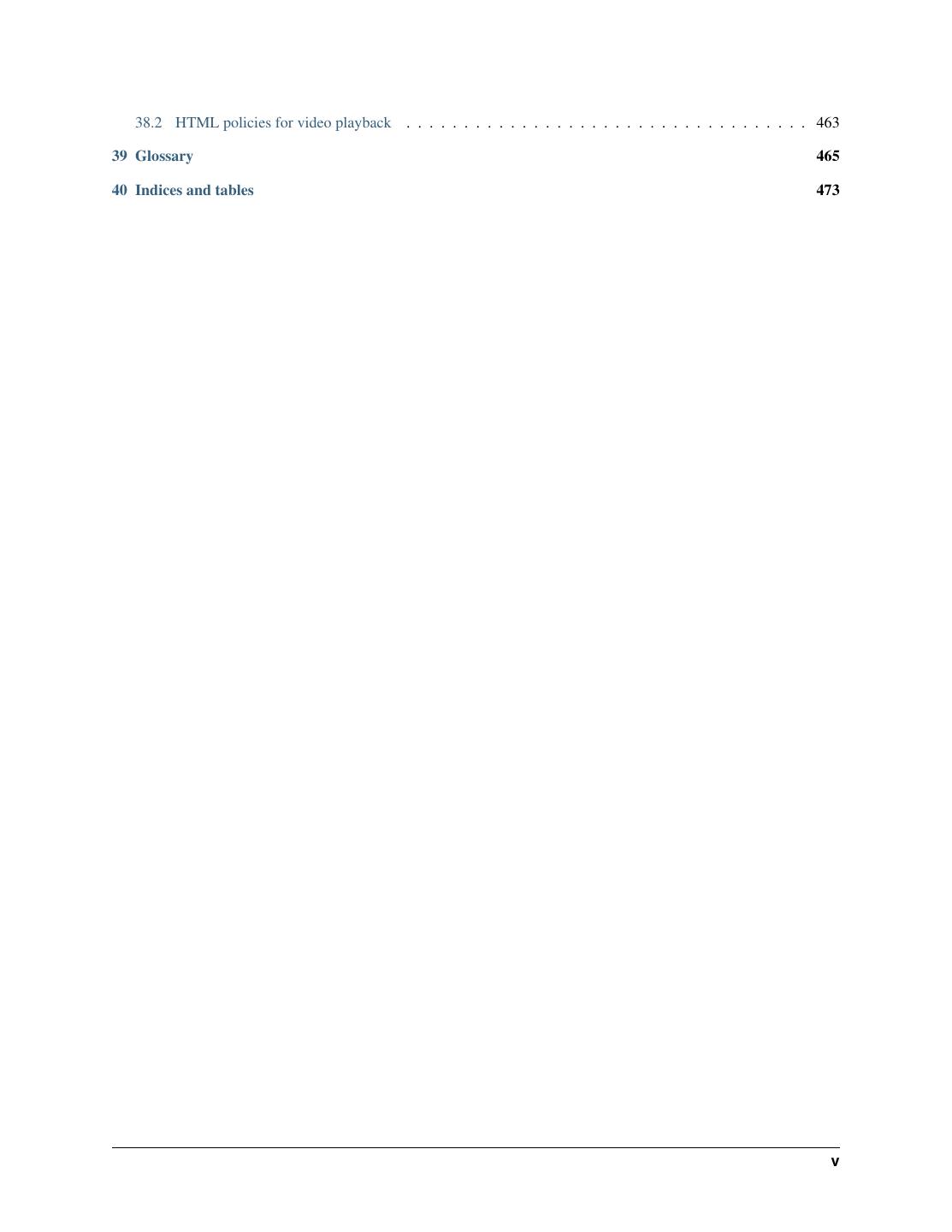 38.2 HTML policies for video playback 463

39 Glossary 465

40 Indices and tables 473

v